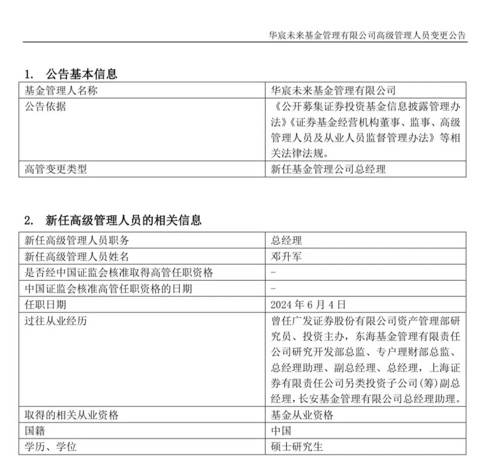 华宸未来基金管理有限公司高级管理人员变更公告

1. 公告基本信息

| 基金管理人名称 | 华宸未来基金管理有限公司 |
|---|---|
| 公告依据 | 《公开募集证券投资基金信息披露管理办法》《证券基金经营机构董事、监事、高级管理人员及从业人员监督管理办法》等相关法律法规。 |
| 高管变更类型 | 新任基金管理公司总经理 |

2. 新任高级管理人员的相关信息

| 新任高级管理人员职务 | 总经理 |
|---|---|
| 新任高级管理人员姓名 | 邓升军 |
| 是否经中国证监会核准取得高管任职资格 | - |
| 中国证监会核准高管任职资格的日期 | - |
| 任职日期 | 2024 年 6 月 4 日 |
| 过往从业经历 | 曾任广发证券股份有限公司资产管理部研究员、投资主办，东海基金管理有限责任公司研究开发部总监、专户理财部总监、总经理助理、副总经理、总经理，上海证券有限责任公司另类投资子公司(筹)副总经理，长安基金管理有限公司总经理助理。 |
| 取得的相关从业资格 | 基金从业资格 |
| 国籍 | 中国 |
| 学历、学位 | 硕士研究生 |